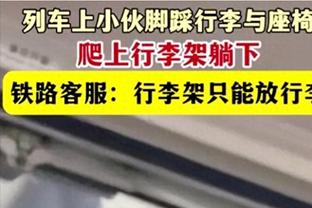 列车上小伙脚踩行李与座椅
爬上行李架躺下
铁路客服：行李架只能放行李